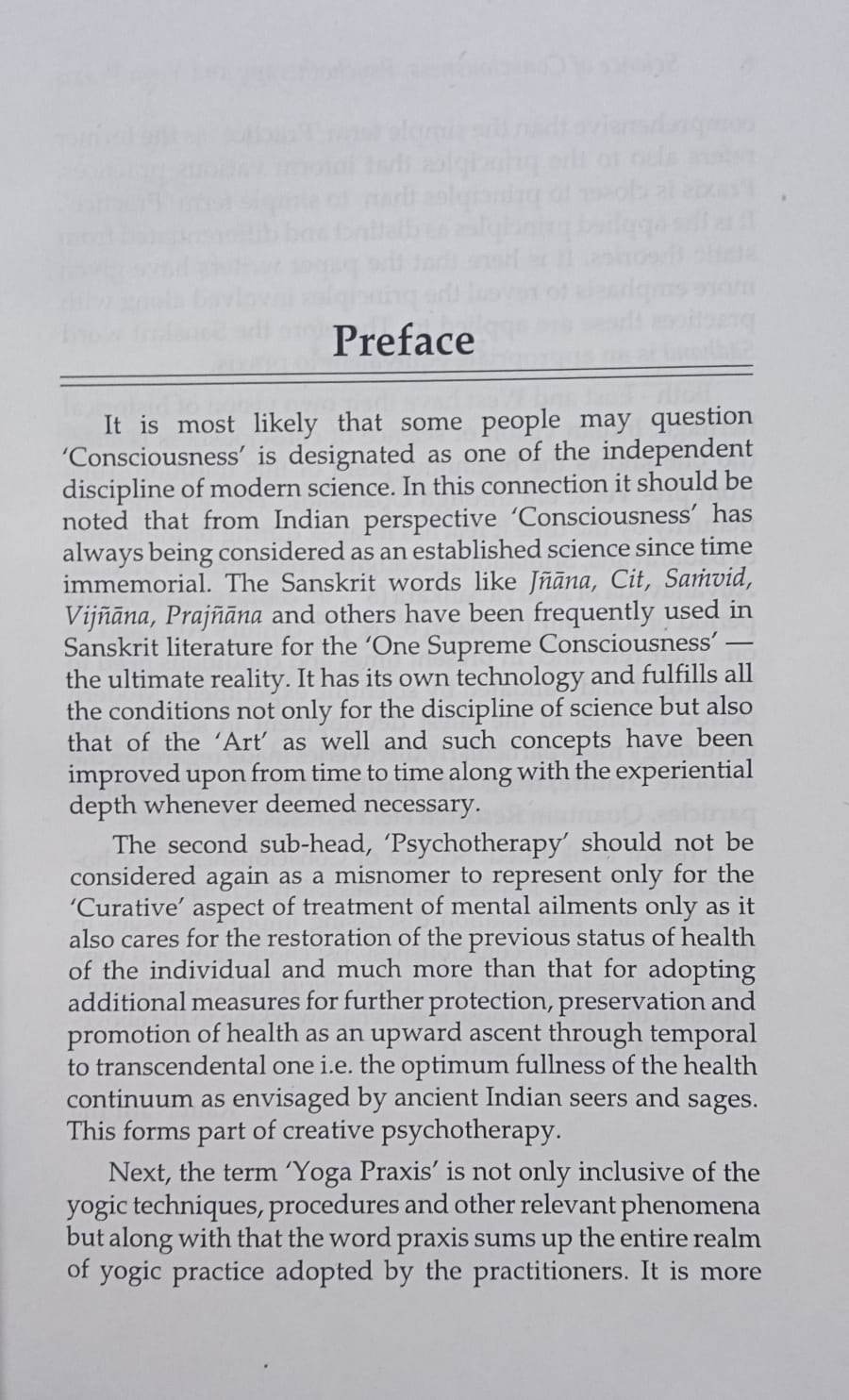 Preface

It is most likely that some people may question 'Consciousness' is designated as one of the independent discipline of modern science. In this connection it should be noted that from Indian perspective 'Consciousness' has always being considered as an established science since time immemorial. The Sanskrit words like Jñāna, Cit, Saṁvid, Vijñāna, Prajñāna and others have been frequently used in Sanskrit literature for the 'One Supreme Consciousness' — the ultimate reality. It has its own technology and fulfills all the conditions not only for the discipline of science but also that of the 'Art' as well and such concepts have been improved upon from time to time along with the experiential depth whenever deemed necessary.

The second sub-head, 'Psychotherapy' should not be considered again as a misnomer to represent only for the 'Curative' aspect of treatment of mental ailments only as it also cares for the restoration of the previous status of health of the individual and much more than that for adopting additional measures for further protection, preservation and promotion of health as an upward ascent through temporal to transcendental one i.e. the optimum fullness of the health continuum as envisaged by ancient Indian seers and sages. This forms part of creative psychotherapy.

Next, the term 'Yoga Praxis' is not only inclusive of the yogic techniques, procedures and other relevant phenomena but along with that the word praxis sums up the entire realm of yogic practice adopted by the practitioners. It is more